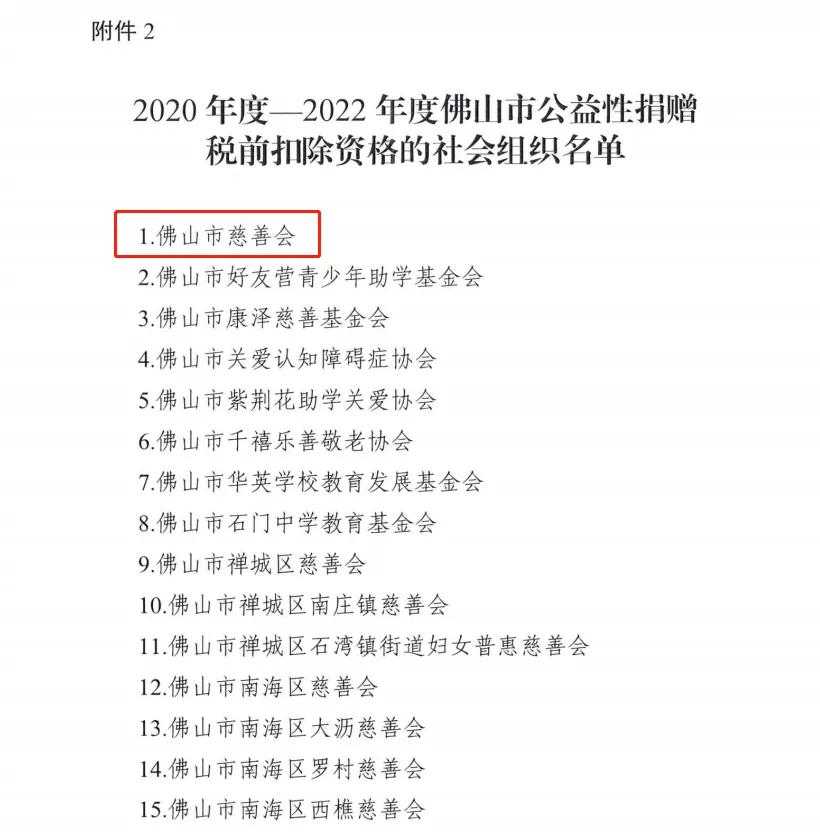 附件 2

2020 年度—2022 年度佛山市公益性捐赠税前扣除资格的社会组织名单

1.佛山市慈善会
2.佛山市好友营青少年助学基金会
3.佛山市康泽慈善基金会
4.佛山市关爱认知障碍症协会
5.佛山市紫荆花助学关爱协会
6.佛山市千禧乐善敬老协会
7.佛山市华英学校教育发展基金会
8.佛山市石门中学教育基金会
9.佛山市禅城区慈善会
10.佛山市禅城区南庄镇慈善会
11.佛山市禅城区石湾镇街道妇女普惠慈善会
12.佛山市南海区慈善会
13.佛山市南海区大沥慈善会
14.佛山市南海区罗村慈善会
15.佛山市南海区西樵慈善会